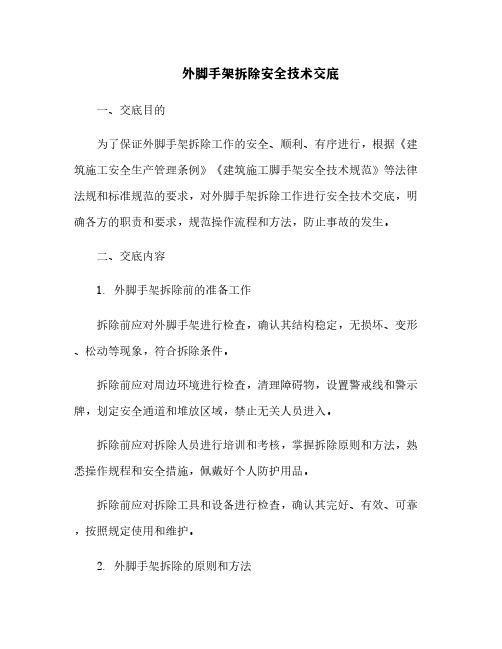 外脚手架拆除安全技术交底

一、交底目的

为了保证外脚手架拆除工作的安全、顺利、有序进行，根据《建筑施工安全生产管理条例》《建筑施工脚手架安全技术规范》等法律法规和标准规范的要求，对外脚手架拆除工作进行安全技术交底，明确各方的职责和要求，规范操作流程和方法，防止事故的发生。

二、交底内容

1. 外脚手架拆除前的准备工作

拆除前应对外脚手架进行检查，确认其结构稳定，无损坏、变形、松动等现象，符合拆除条件。

拆除前应对周边环境进行检查，清理障碍物，设置警戒线和警示牌，划定安全通道和堆放区域，禁止无关人员进入。

拆除前应对拆除人员进行培训和考核，掌握拆除原则和方法，熟悉操作规程和安全措施，佩戴好个人防护用品。

拆除前应对拆除工具和设备进行检查，确认其完好、有效、可靠，按照规定使用和维护。

2. 外脚手架拆除的原则和方法